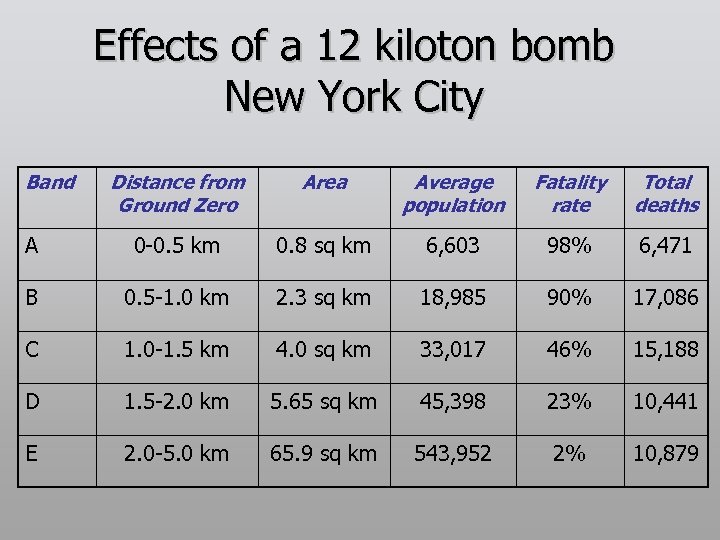 Effects of a 12 kiloton bomb
New York City

| Band | Distance from Ground Zero | Area | Average population | Fatality rate | Total deaths |
|---|---|---|---|---|---|
| A | 0-0.5 km | 0.8 sq km | 6,603 | 98% | 6,471 |
| B | 0.5-1.0 km | 2.3 sq km | 18,985 | 90% | 17,086 |
| C | 1.0-1.5 km | 4.0 sq km | 33,017 | 46% | 15,188 |
| D | 1.5-2.0 km | 5.65 sq km | 45,398 | 23% | 10,441 |
| E | 2.0-5.0 km | 65.9 sq km | 543,952 | 2% | 10,879 |